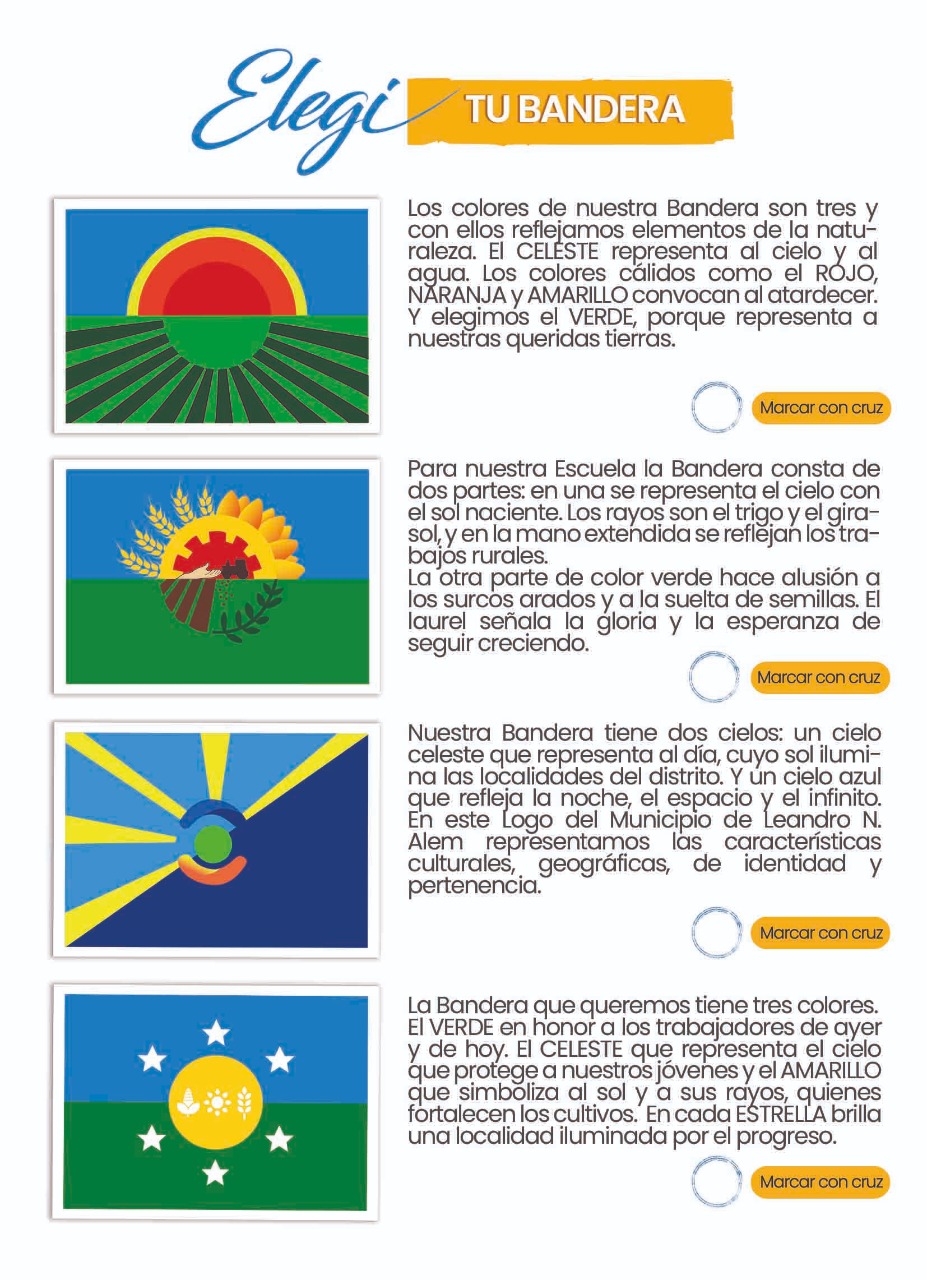 Elegi TU BANDERA

Los colores de nuestra Bandera son tres y con ellos reflejamos elementos de la naturaleza. El CELESTE representa al cielo y al agua. Los colores cálidos como el ROJO, NARANJA y AMARILLO convocan al atardecer. Y elegimos el VERDE, porque representa a nuestras queridas tierras.

Marcar con cruz

Para nuestra Escuela la Bandera consta de dos partes: en una se representa el cielo con el sol naciente. Los rayos son el trigo y el girasol, y en la mano extendida se reflejan los trabajos rurales.
La otra parte de color verde hace alusión a los surcos arados y a la suelta de semillas. El laurel señala la gloria y la esperanza de seguir creciendo.

Marcar con cruz

Nuestra Bandera tiene dos cielos: un cielo celeste que representa al día, cuyo sol ilumina las localidades del distrito. Y un cielo azul que refleja la noche, el espacio y el infinito. En este Logo del Municipio de Leandro N. Alem representamos las características culturales, geográficas, de identidad y pertenencia.

Marcar con cruz

La Bandera que queremos tiene tres colores. El VERDE en honor a los trabajadores de ayer y de hoy. El CELESTE que representa el cielo que protege a nuestros jóvenes y el AMARILLO que simboliza al sol y a sus rayos, quienes fortalecen los cultivos. En cada ESTRELLA brilla una localidad iluminada por el progreso.

Marcar con cruz